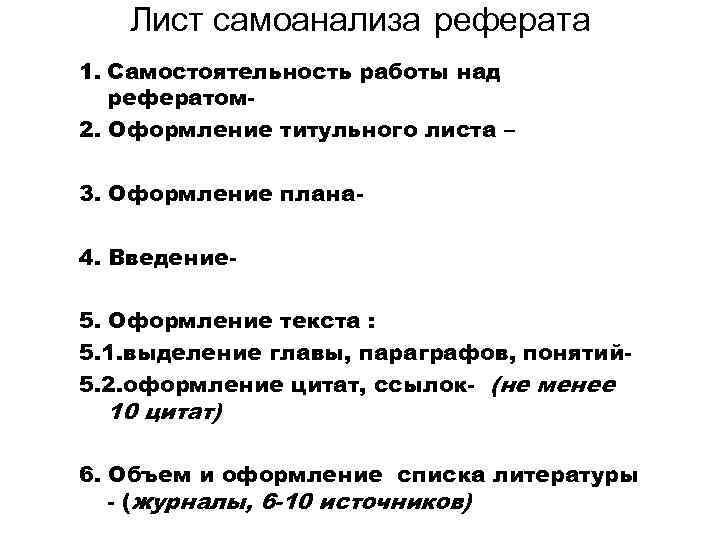 Лист самоанализа реферата

1. Самостоятельность работы над рефератом-

2. Оформление титульного листа –

3. Оформление плана-

4. Введение-

5. Оформление текста :

5.1.выделение главы, параграфов, понятий-

5.2.оформление цитат, ссылок- (не менее 10 цитат)

6. Объем и оформление списка литературы - (журналы, 6-10 источников)